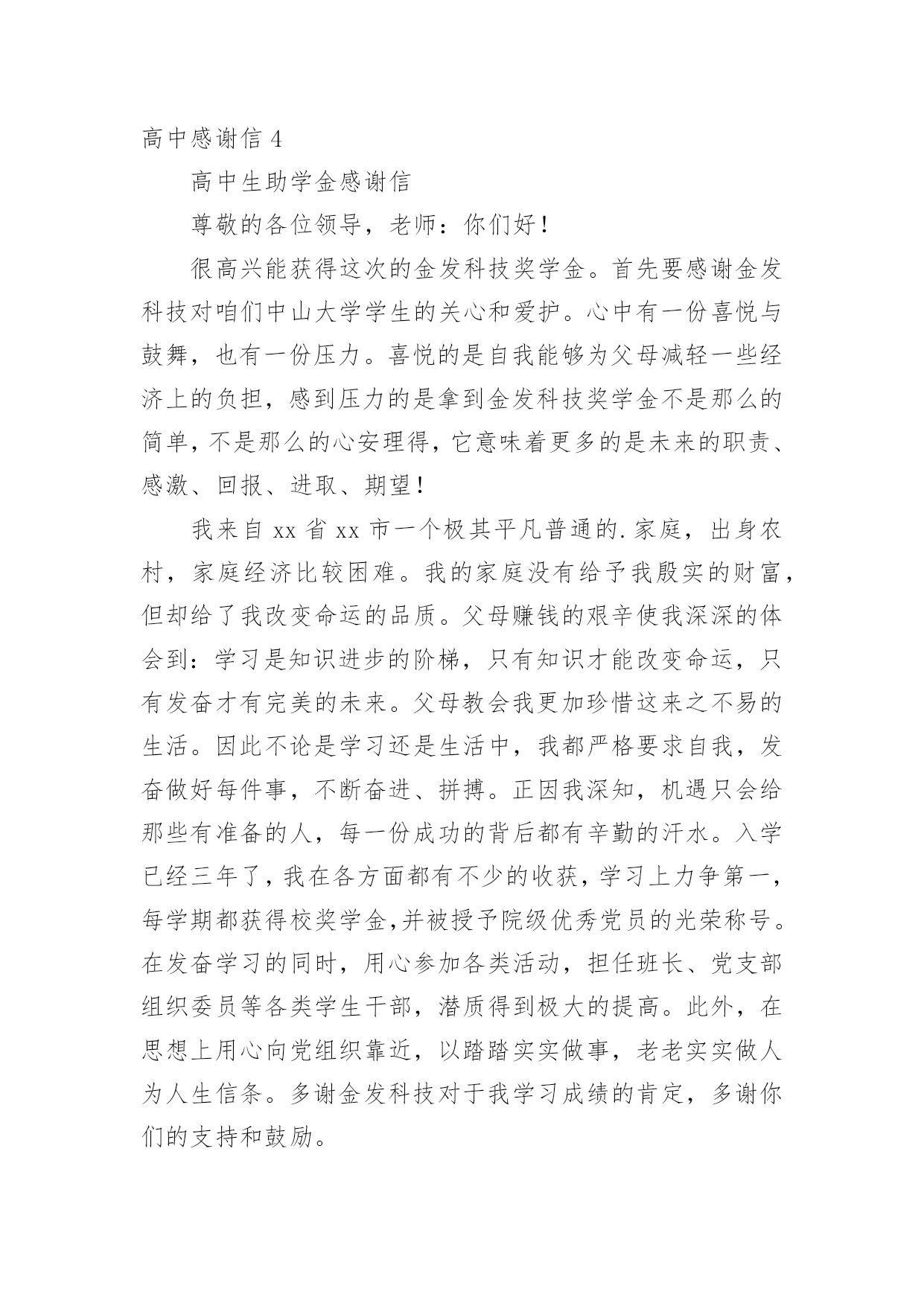 高中感谢信 4

高中生助学金感谢信

尊敬的各位领导，老师：你们好！

很高兴能获得这次的金发科技奖学金。首先要感谢金发科技对咱们中山大学学生的关心和爱护。心中有一份喜悦与鼓舞，也有一份压力。喜悦的是自我能够为父母减轻一些经济上的负担，感到压力的是拿到金发科技奖学金不是那么的简单，不是那么的心安理得，它意味着更多的是未来的职责、感激、回报、进取、期望！

我来自 xx 省 xx 市一个极其平凡普通的.家庭，出身农村，家庭经济比较困难。我的家庭没有给予我殷实的财富，但却给了我改变命运的品质。父母赚钱的艰辛使我深深的体会到：学习是知识进步的阶梯，只有知识才能改变命运，只有发奋才有完美的未来。父母教会我更加珍惜这来之不易的生活。因此不论是学习还是生活中，我都严格要求自我，发奋做好每件事，不断奋进、拼搏。正因我深知，机遇只会给那些有准备的人，每一份成功的背后都有辛勤的汗水。入学已经三年了，我在各方面都有不少的收获，学习上力争第一，每学期都获得校奖学金,并被授予院级优秀党员的光荣称号。在发奋学习的同时，用心参加各类活动，担任班长、党支部组织委员等各类学生干部，潜质得到极大的提高。此外，在思想上用心向党组织靠近，以踏踏实实做事，老老实实做人为人生信条。多谢金发科技对于我学习成绩的肯定，多谢你们的支持和鼓励。